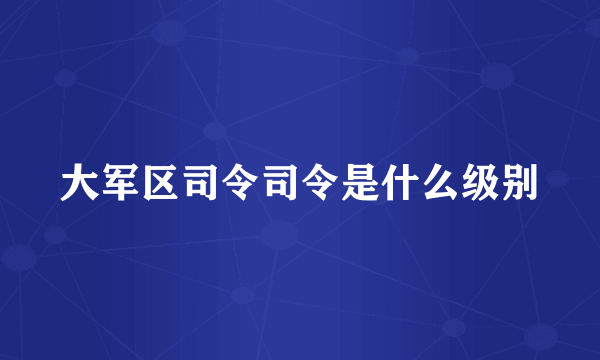 大军区司令司令是什么级别